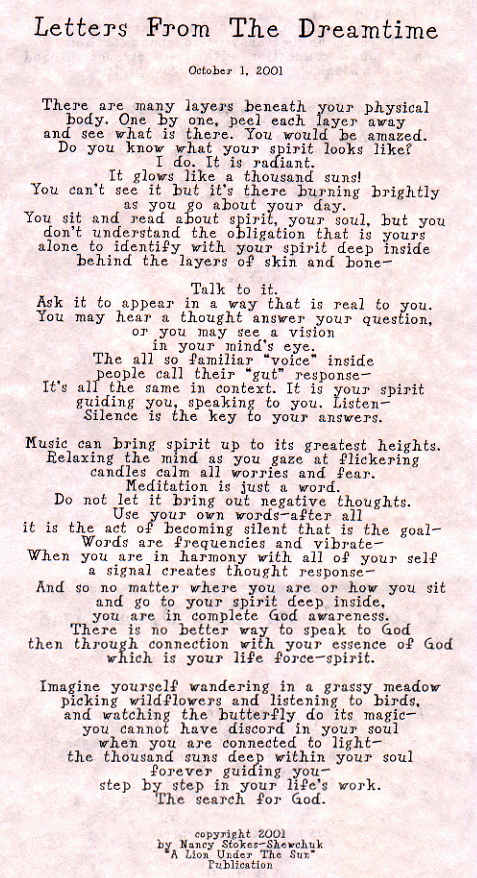 Letters From The Dreamtime

October 1, 2001

There are many layers beneath your physical body. One by one, peel each layer away and see what is there. You would be amazed. Do you know what your spirit looks like? I do. It is radiant. It glows like a thousand suns! You can't see it but it's there burning brightly as you go about your day. You sit and read about spirit, your soul, but you don't understand the obligation that is yours alone to identify with your spirit deep inside behind the layers of skin and bone-

Talk to it. Ask it to appear in a way that is real to you. You may hear a thought answer your question, or you may see a vision in your mind's eye. The all so familiar "voice" inside people call their "gut" response- It's all the same in context. It is your spirit guiding you, speaking to you. Listen- Silence is the key to your answers.

Music can bring spirit up to its greatest heights. Relaxing the mind as you gaze at flickering candles calm all worries and fear. Meditation is just a word. Do not let it bring out negative thoughts. Use your own words-after all it is the act of becoming silent that is the goal- Words are frequencies and vibrate- When you are in harmony with all of your self a signal creates thought response- And so no matter where you are or how you sit and go to your spirit deep inside, you are in complete God awareness. There is no better way to speak to God then through connection with your essence of God which is your life force-spirit.

Imagine yourself wandering in a grassy meadow picking wildflowers and listening to birds, and watching the butterfly do its magic- you cannot have discord in your soul when you are connected to light- the thousand suns deep within your soul forever guiding you- step by step in your life's work. The search for God.

copyright 2001
by Nancy Stokes-Shewchuk
"A Lion Under The Sun"
Publication